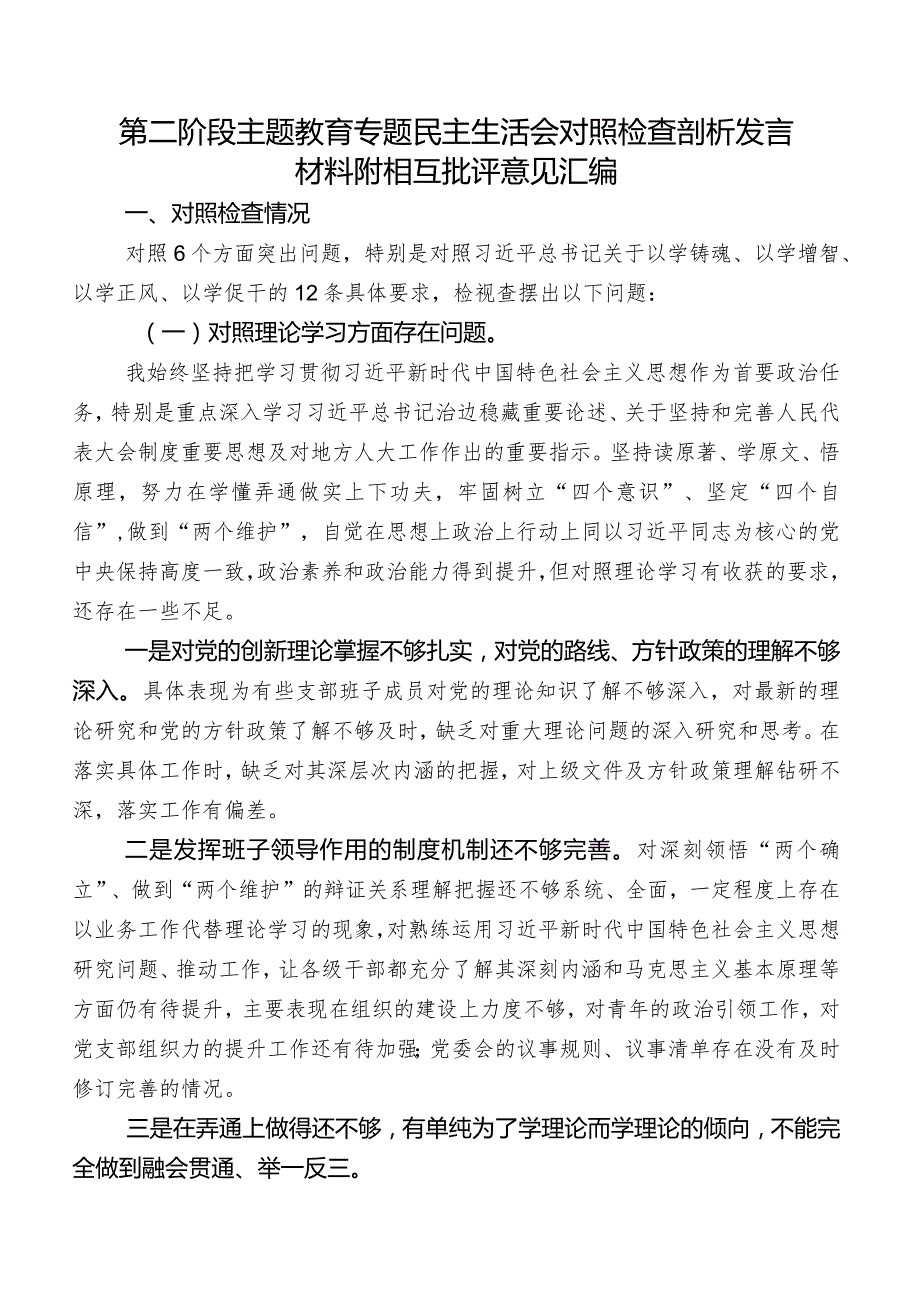 第二阶段主题教育专题民主生活会对照检查剖析发言材料附相互批评意见汇编

一、对照检查情况

对照6个方面突出问题，特别是对照习近平总书记关于以学铸魂、以学增智、以学正风、以学促干的12条具体要求，检视查摆出以下问题：

（一）对照理论学习方面存在问题。

我始终坚持把学习贯彻习近平新时代中国特色社会主义思想作为首要政治任务，特别是重点深入学习习近平总书记治边稳藏重要论述、关于坚持和完善人民代表大会制度重要思想及对地方人大工作作出的重要指示。坚持读原著、学原文、悟原理，努力在学懂弄通做实上下功夫，牢固树立“四个意识”、坚定“四个自信”，做到“两个维护”，自觉在思想上政治上行动上同以习近平同志为核心的党中央保持高度一致，政治素养和政治能力得到提升，但对照理论学习有收获的要求，还存在一些不足。

一是对党的创新理论掌握不够扎实，对党的路线、方针政策的理解不够深入。具体表现为有些支部班子成员对党的理论知识了解不够深入，对最新的理论研究和党的方针政策了解不够及时，缺乏对重大理论问题的深入研究和思考。在落实具体工作时，缺乏对其深层次内涵的把握，对上级文件及方针政策理解钻研不深，落实工作有偏差。

二是发挥班子领导作用的制度机制还不够完善。对深刻领悟“两个确立”、做到“两个维护”的辩证关系理解把握还不够系统、全面，一定程度上存在以业务工作代替理论学习的现象，对熟练运用习近平新时代中国特色社会主义思想研究问题、推动工作，让各级干部都充分了解其深刻内涵和马克思主义基本原理等方面仍有待提升，主要表现在组织的建设上力度不够，对青年的政治引领工作，对党支部组织力的提升工作还有待加强;党委会的议事规则、议事清单存在没有及时修订完善的情况。

三是在弄通上做得还不够，有单纯为了学理论而学理论的倾向，不能完全做到融会贯通、举一反三。